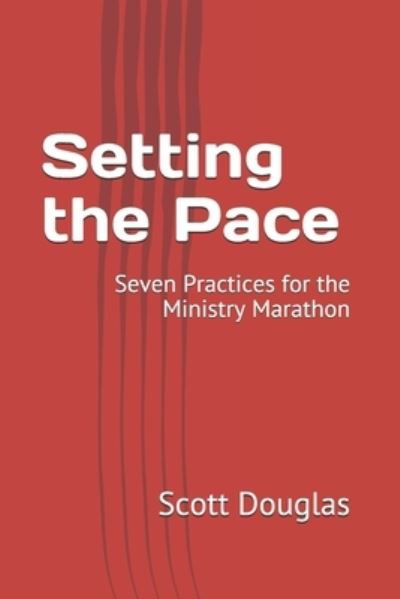 Setting the Pace

Seven Practices for the Ministry Marathon

Scott Douglas